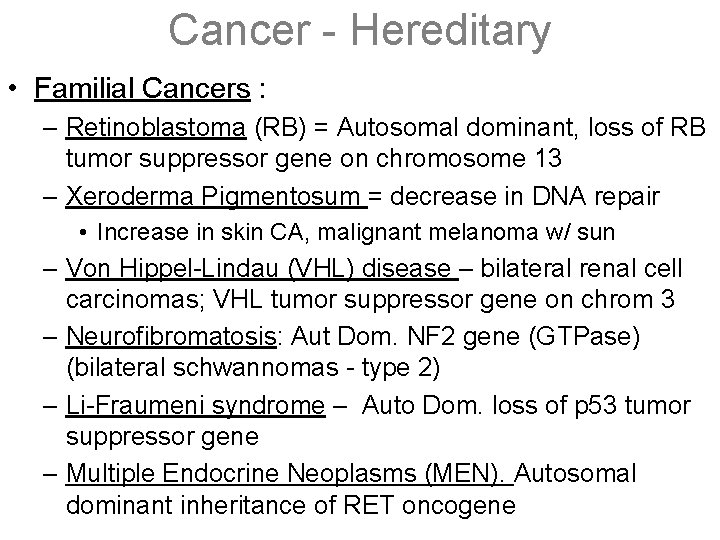 Cancer - Hereditary

• Familial Cancers :

– Retinoblastoma (RB) = Autosomal dominant, loss of RB tumor suppressor gene on chromosome 13

– Xeroderma Pigmentosum = decrease in DNA repair

• Increase in skin CA, malignant melanoma w/ sun

– Von Hippel-Lindau (VHL) disease – bilateral renal cell carcinomas; VHL tumor suppressor gene on chrom 3

– Neurofibromatosis: Aut Dom. NF2 gene (GTPase) (bilateral schwannomas - type 2)

– Li-Fraumeni syndrome – Auto Dom. loss of p53 tumor suppressor gene

– Multiple Endocrine Neoplasms (MEN). Autosomal dominant inheritance of RET oncogene